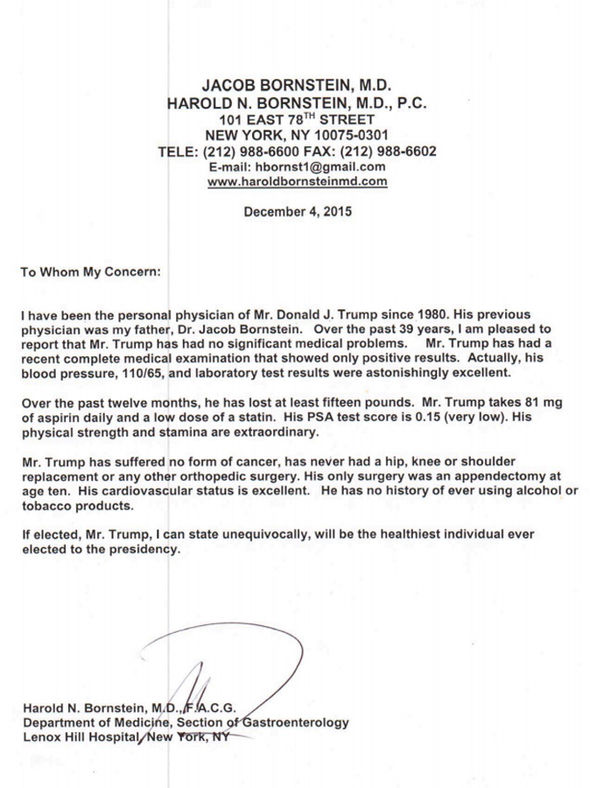 JACOB BORNSTEIN, M.D.
HAROLD N. BORNSTEIN, M.D., P.C.
101 EAST 78$^{TH}$ STREET
NEW YORK, NY 10075-0301
TELE: (212) 988-6600 FAX: (212) 988-6602
E-mail: hbornst1@gmail.com
www.haroldbornsteinmd.com

December 4, 2015

To Whom My Concern:

I have been the personal physician of Mr. Donald J. Trump since 1980. His previous physician was my father, Dr. Jacob Bornstein. Over the past 39 years, I am pleased to report that Mr. Trump has had no significant medical problems. Mr. Trump has had a recent complete medical examination that showed only positive results. Actually, his blood pressure, 110/65, and laboratory test results were astonishingly excellent.

Over the past twelve months, he has lost at least fifteen pounds. Mr. Trump takes 81 mg of aspirin daily and a low dose of a statin. His PSA test score is 0.15 (very low). His physical strength and stamina are extraordinary.

Mr. Trump has suffered no form of cancer, has never had a hip, knee or shoulder replacement or any other orthopedic surgery. His only surgery was an appendectomy at age ten. His cardiovascular status is excellent. He has no history of ever using alcohol or tobacco products.

If elected, Mr. Trump, I can state unequivocally, will be the healthiest individual ever elected to the presidency.

Harold N. Bornstein, M.D., F.A.C.G.
Department of Medicine, Section of Gastroenterology
Lenox Hill Hospital, New York, NY